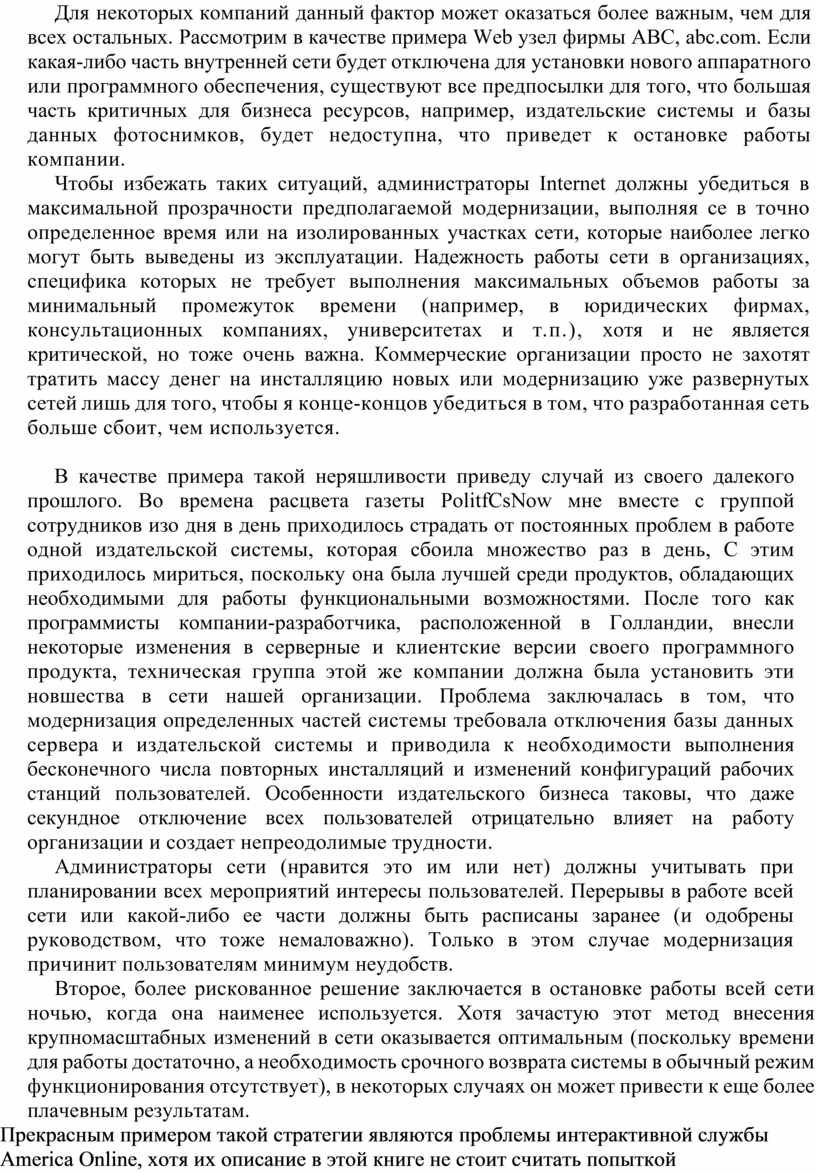 Для некоторых компаний данный фактор может оказаться более важным, чем для всех остальных. Рассмотрим в качестве примера Web узел фирмы ABC, abc.com. Если какая-либо часть внутренней сети будет отключена для установки нового аппаратного или программного обеспечения, существуют все предпосылки для того, что большая часть критичных для бизнеса ресурсов, например, издательские системы и базы данных фотоснимков, будет недоступна, что приведет к остановке работы компании.

Чтобы избежать таких ситуаций, администраторы Internet должны убедиться в максимальной прозрачности предполагаемой модернизации, выполняя се в точно определенное время или на изолированных участках сети, которые наиболее легко могут быть выведены из эксплуатации. Надежность работы сети в организациях, специфика которых не требует выполнения максимальных объемов работы за минимальный промежуток времени (например, в юридических фирмах, консультационных компаниях, университетах и т.п.), хотя и не является критической, но тоже очень важна. Коммерческие организации просто не захотят тратить массу денег на инсталляцию новых или модернизацию уже развернутых сетей лишь для того, чтобы я конце-концов убедиться в том, что разработанная сеть больше сбоит, чем используется.

В качестве примера такой неряшливости приведу случай из своего далекого прошлого. Во времена расцвета газеты PolitfCsNow мне вместе с группой сотрудников изо дня в день приходилось страдать от постоянных проблем в работе одной издательской системы, которая сбоила множество раз в день, С этим приходилось мириться, поскольку она была лучшей среди продуктов, обладающих необходимыми для работы функциональными возможностями. После того как программисты компании-разработчика, расположенной в Голландии, внесли некоторые изменения в серверные и клиентские версии своего программного продукта, техническая группа этой же компании должна была установить эти новшества в сети нашей организации. Проблема заключалась в том, что модернизация определенных частей системы требовала отключения базы данных сервера и издательской системы и приводила к необходимости выполнения бесконечного числа повторных инсталляций и изменений конфигураций рабочих станций пользователей. Особенности издательского бизнеса таковы, что даже секундное отключение всех пользователей отрицательно влияет на работу организации и создает непреодолимые трудности.

Администраторы сети (нравится это им или нет) должны учитывать при планировании всех мероприятий интересы пользователей. Перерывы в работе всей сети или какой-либо ее части должны быть расписаны заранее (и одобрены руководством, что тоже немаловажно). Только в этом случае модернизация причинит пользователям минимум неудобств.

Второе, более рискованное решение заключается в остановке работы всей сети ночью, когда она наименее используется. Хотя зачастую этот метод внесения крупномасштабных изменений в сети оказывается оптимальным (поскольку времени для работы достаточно, а необходимость срочного возврата системы в обычный режим функционирования отсутствует), в некоторых случаях он может привести к еще более плачевным результатам.

Прекрасным примером такой стратегии являются проблемы интерактивной службы America Online, хотя их описание в этой книге не стоит считать попыткой